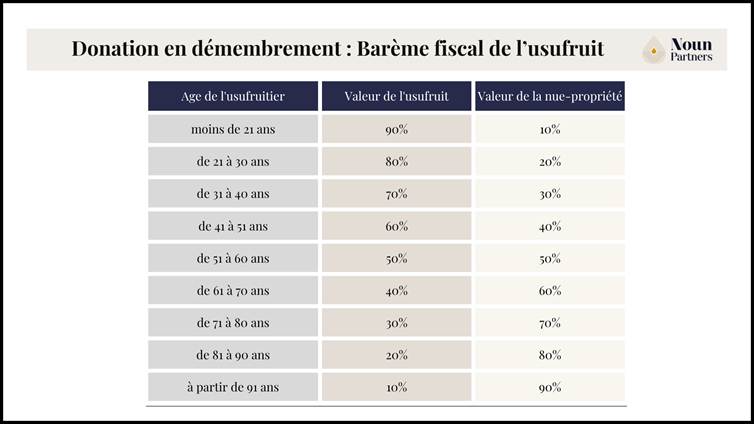 Donation en démembrement : Barème fiscal de l'usufruit

Noun Partners

| Age de l'usufruitier | Valeur de l'usufruit | Valeur de la nue-propriété |
|---|---|---|
| moins de 21 ans | 90% | 10% |
| de 21 à 30 ans | 80% | 20% |
| de 31 à 40 ans | 70% | 30% |
| de 41 à 51 ans | 60% | 40% |
| de 51 à 60 ans | 50% | 50% |
| de 61 à 70 ans | 40% | 60% |
| de 71 à 80 ans | 30% | 70% |
| de 81 à 90 ans | 20% | 80% |
| à partir de 91 ans | 10% | 90% |